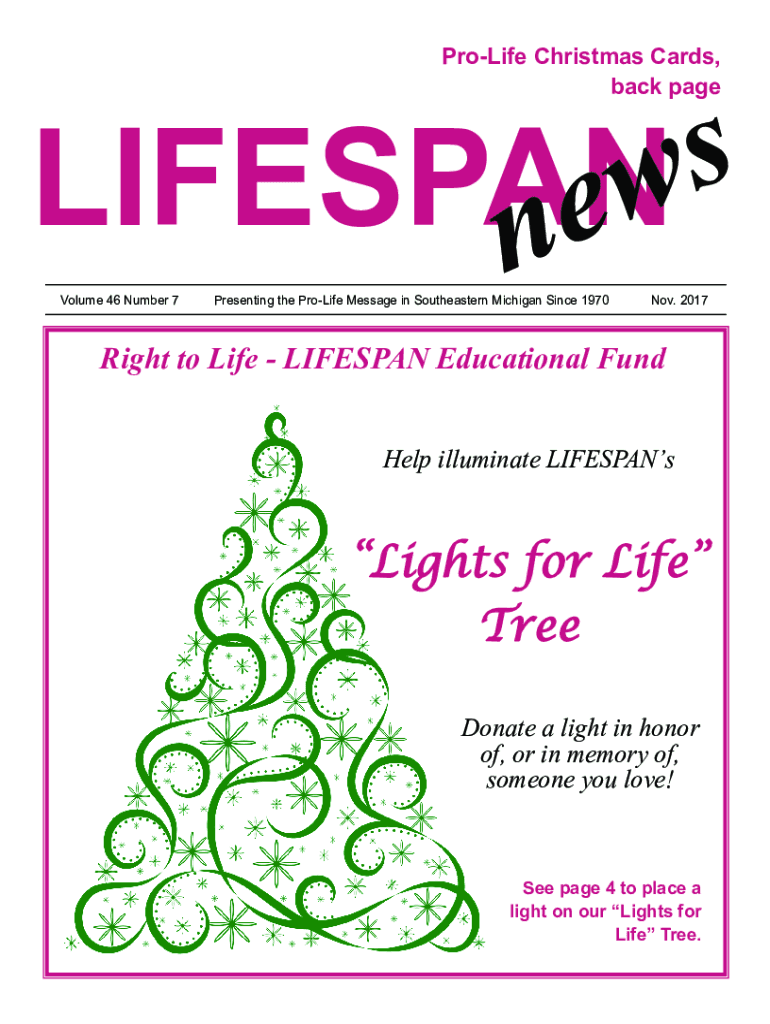 Pro-Life Christmas Cards, back page

LIFESPAN news

Volume 46 Number 7 Presenting the Pro-Life Message in Southeastern Michigan Since 1970 Nov. 2017

Right to Life - LIFESPAN Educational Fund

Help illuminate LIFESPAN's

"Lights for Life" Tree

Donate a light in honor of, or in memory of, someone you love!

See page 4 to place a light on our "Lights for Life" Tree.